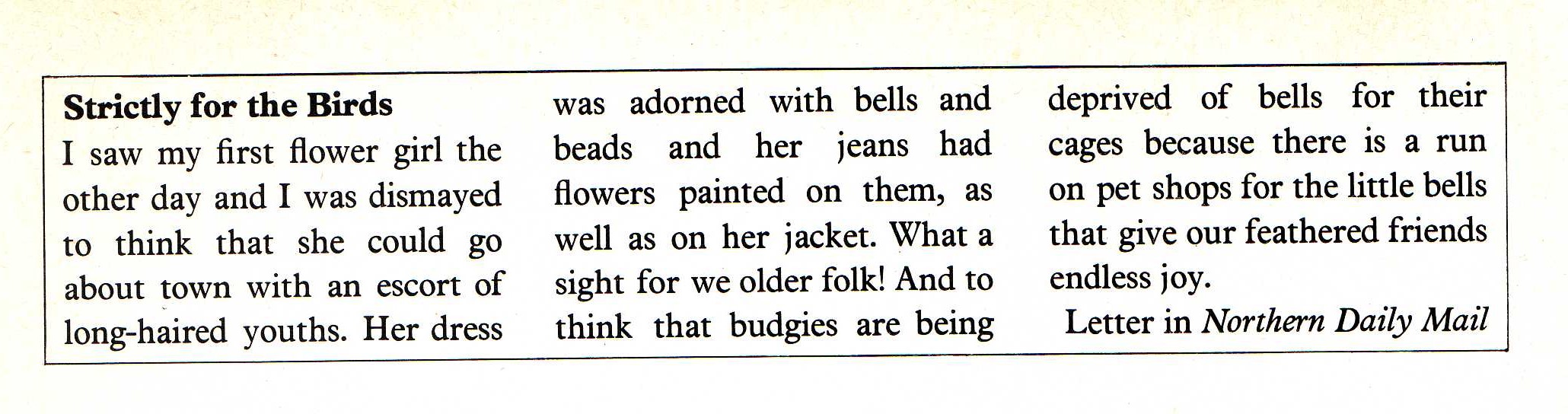 Strictly for the Birds

I saw my first flower girl the other day and I was dismayed to think that she could go about town with an escort of long-haired youths. Her dress was adorned with bells and beads and her jeans had flowers painted on them, as well as on her jacket. What a sight for we older folk! And to think that budgies are being deprived of bells for their cages because there is a run on pet shops for the little bells that give our feathered friends endless joy.

Letter in Northern Daily Mail